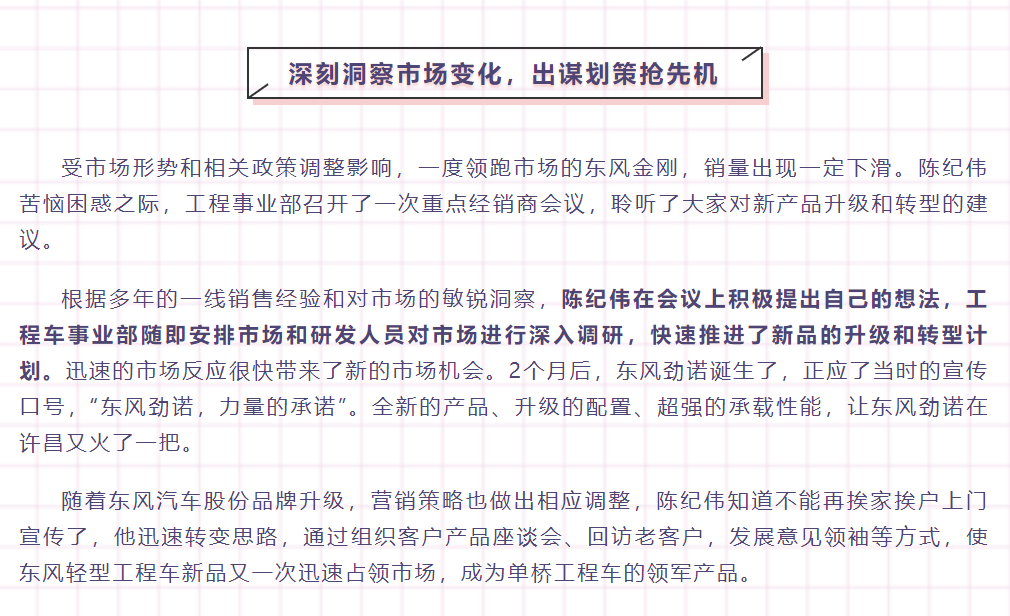 深刻洞察市场变化，出谋划策抢先机

受市场形势和相关政策调整影响，一度领跑市场的东风金刚，销量出现一定下滑。陈纪伟苦恼困惑之际，工程事业部召开了一次重点经销商会议，聆听了大家对新产品升级和转型的建议。

根据多年的一线销售经验和对市场的敏锐洞察，陈纪伟在会议上积极提出自己的想法，工程车事业部随即安排市场和研发人员对市场进行深入调研，快速推进了新品的升级和转型计划。迅速的市场反应很快带来了新的市场机会。2个月后，东风劲诺诞生了，正应了当时的宣传口号，“东风劲诺，力量的承诺”。全新的产品、升级的配置、超强的承载性能，让东风劲诺在许昌又火了一把。

随着东风汽车股份品牌升级，营销策略也做出相应调整，陈纪伟知道不能再挨家挨户上门宣传了，他迅速转变思路，通过组织客户产品座谈会、回访老客户，发展意见领袖等方式，使东风轻型工程车新品又一次迅速占领市场，成为单桥工程车的领军产品。